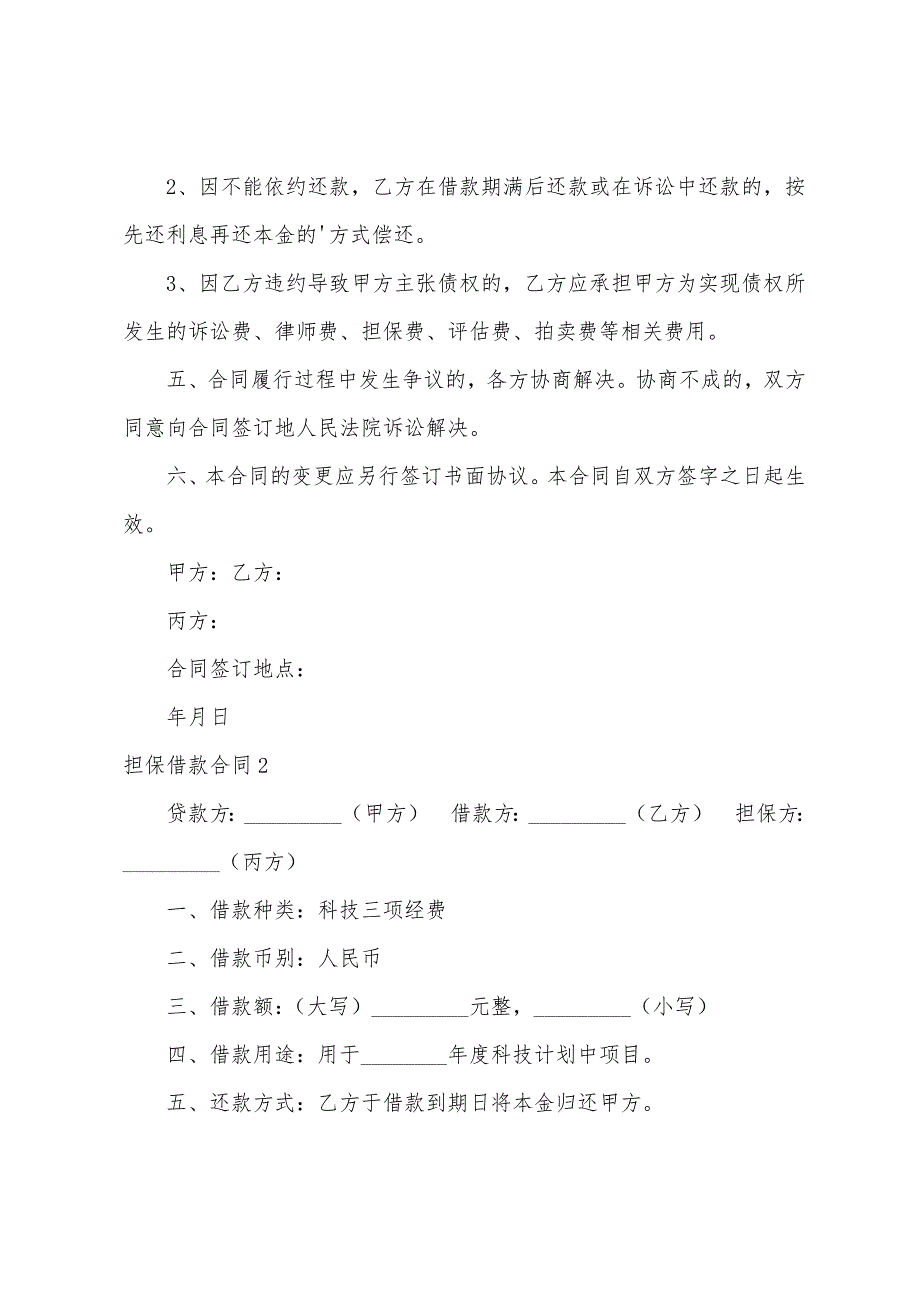 2、因不能依约还款，乙方在借款期满后还款或在诉讼中还款的，按先还利息再还本金的'方式偿还。

3、因乙方违约导致甲方主张债权的，乙方应承担甲方为实现债权所发生的诉讼费、律师费、担保费、评估费、拍卖费等相关费用。

五、合同履行过程中发生争议的，各方协商解决。协商不成的，双方同意向合同签订地人民法院诉讼解决。

六、本合同的变更应另行签订书面协议。本合同自双方签字之日起生效。

甲方：乙方：

丙方：

合同签订地点：

年月日

担保借款合同2

贷款方：_________（甲方） 借款方：_________（乙方） 担保方：_________（丙方）

一、借款种类：科技三项经费

二、借款币别：人民币

三、借款额：（大写）_________元整，_________（小写）

四、借款用途：用于________年度科技计划中项目。

五、还款方式：乙方于借款到期日将本金归还甲方。